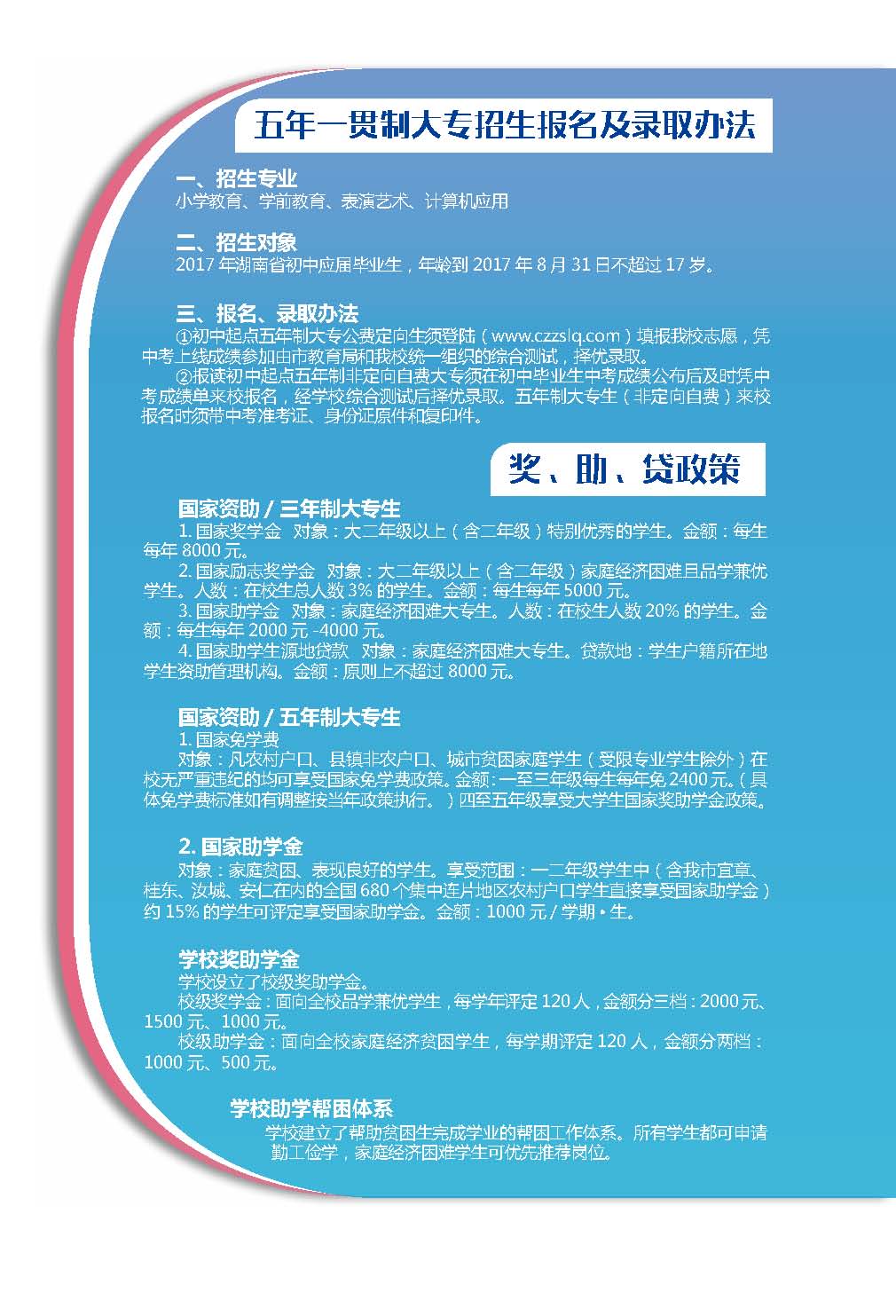 五年一贯制大专招生报名及录取办法

一、招生专业
小学教育、学前教育、表演艺术、计算机应用

二、招生对象
2017 年湖南省初中应届毕业生，年龄到 2017 年 8 月 31 日不超过 17 岁。

三、报名、录取办法
①初中起点五年制大专公费定向生须登陆（www.czzslq.com）填报我校志愿，凭中考上线成绩参加由市教育局和我校统一组织的综合测试，择优录取。
②报读初中起点五年制非定向自费大专须在初中毕业生中考成绩公布后及时凭中考成绩单来校报名，经学校综合测试后择优录取。五年制大专生（非定向自费）来校报名时须带中考准考证、身份证原件和复印件。

奖、助、贷政策

国家资助 / 三年制大专生
1. 国家奖学金　对象：大二年级以上（含二年级）特别优秀的学生。金额：每生每年 8000 元。
2. 国家励志奖学金　对象：大二年级以上（含二年级）家庭经济困难且品学兼优学生。人数：在校生总人数 3% 的学生。金额：每生每年 5000 元。
3. 国家助学金　对象：家庭经济困难大专生。人数：在校生人数 20% 的学生。金额：每生每年 2000 元 -4000 元。
4. 国家助学生源地贷款　对象：家庭经济困难大专生。贷款地：学生户籍所在地学生资助管理机构。金额：原则上不超过 8000 元。

国家资助 / 五年制大专生
1. 国家免学费
对象：凡农村户口、县镇非农户口、城市贫困家庭学生（受限专业学生除外）在校无严重违纪的均可享受国家免学费政策。金额：一至三年级每生每年免 2400 元。（具体免学费标准如有调整按当年政策执行。）四至五年级享受大学生国家奖助学金政策。

2. 国家助学金
对象：家庭贫困、表现良好的学生。享受范围：一二年级学生中（含我市宜章、桂东、汝城、安仁在内的全国 680 个集中连片地区农村户口学生直接享受国家助学金）约 15% 的学生可评定享受国家助学金。金额：1000 元 / 学期 • 生。

学校奖助学金
学校设立了校级奖助学金。
校级奖学金：面向全校品学兼优学生，每学年评定 120 人，金额分三档：2000 元、1500 元、1000 元。
校级助学金：面向全校家庭经济贫困学生，每学期评定 120 人，金额分两档：1000 元、500 元。

学校助学帮困体系
学校建立了帮助贫困生完成学业的帮困工作体系。所有学生都可申请勤工俭学，家庭经济困难学生可优先推荐岗位。